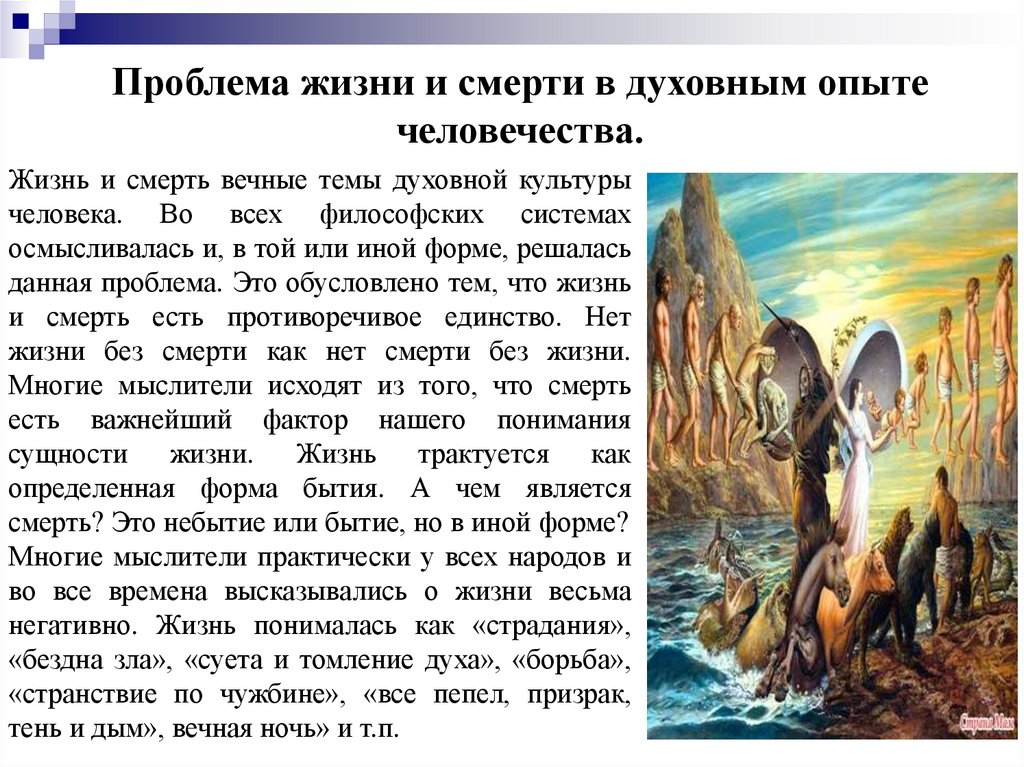 Проблема жизни и смерти в духовным опыте человечества.

Жизнь и смерть вечные темы духовной культуры человека. Во всех философских системах осмысливалась и, в той или иной форме, решалась данная проблема. Это обусловлено тем, что жизнь и смерть есть противоречивое единство. Нет жизни без смерти как нет смерти без жизни. Многие мыслители исходят из того, что смерть есть важнейший фактор нашего понимания сущности жизни. Жизнь трактуется как определенная форма бытия. А чем является смерть? Это небытие или бытие, но в иной форме? Многие мыслители практически у всех народов и во все времена высказывались о жизни весьма негативно. Жизнь понималась как «страдания», «бездна зла», «суета и томление духа», «борьба», «странствие по чужбине», «все пепел, призрак, тень и дым», вечная ночь» и т.п.